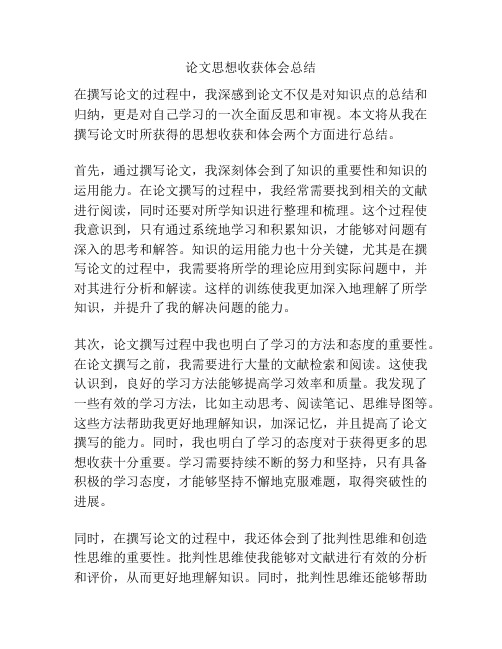 论文思想收获体会总结

在撰写论文的过程中，我深感到论文不仅是对知识点的总结和归纳，更是对自己学习的一次全面反思和审视。本文将从我在撰写论文时所获得的思想收获和体会两个方面进行总结。

首先，通过撰写论文，我深刻体会到了知识的重要性和知识的运用能力。在论文撰写的过程中，我经常需要找到相关的文献进行阅读，同时还要对所学知识进行整理和梳理。这个过程使我意识到，只有通过系统地学习和积累知识，才能够对问题有深入的思考和解答。知识的运用能力也十分关键，尤其是在撰写论文的过程中，我需要将所学的理论应用到实际问题中，并对其进行分析和解读。这样的训练使我更加深入地理解了所学知识，并提升了我的解决问题的能力。

其次，论文撰写过程中我也明白了学习的方法和态度的重要性。在论文撰写之前，我需要进行大量的文献检索和阅读。这使我认识到，良好的学习方法能够提高学习效率和质量。我发现了一些有效的学习方法，比如主动思考、阅读笔记、思维导图等。这些方法帮助我更好地理解知识，加深记忆，并且提高了论文撰写的能力。同时，我也明白了学习的态度对于获得更多的思想收获十分重要。学习需要持续不断的努力和坚持，只有具备积极的学习态度，才能够坚持不懈地克服难题，取得突破性的进展。

同时，在撰写论文的过程中，我还体会到了批判性思维和创造性思维的重要性。批判性思维使我能够对文献进行有效的分析和评价，从而更好地理解知识。同时，批判性思维还能够帮助